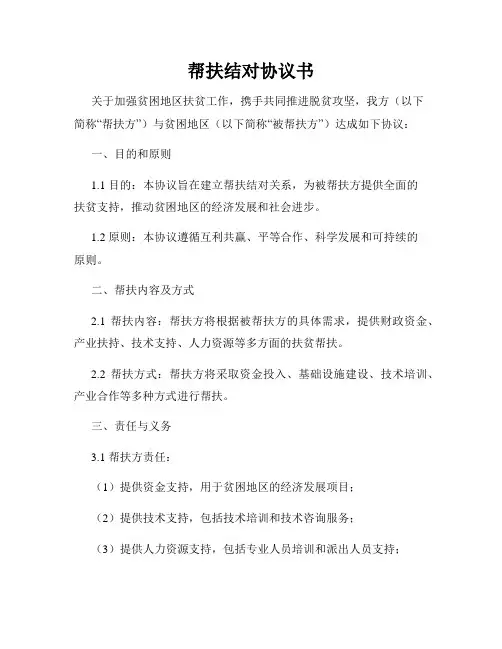 帮扶结对协议书

关于加强贫困地区扶贫工作，携手共同推进脱贫攻坚，我方（以下简称“帮扶方”）与贫困地区（以下简称“被帮扶方”）达成如下协议：

一、目的和原则

1.1 目的：本协议旨在建立帮扶结对关系，为被帮扶方提供全面的扶贫支持，推动贫困地区的经济发展和社会进步。

1.2 原则：本协议遵循互利共赢、平等合作、科学发展和可持续的原则。

二、帮扶内容及方式

2.1 帮扶内容：帮扶方将根据被帮扶方的具体需求，提供财政资金、产业扶持、技术支持、人力资源等多方面的扶贫帮扶。

2.2 帮扶方式：帮扶方将采取资金投入、基础设施建设、技术培训、产业合作等多种方式进行帮扶。

三、责任与义务

3.1 帮扶方责任：

（1）提供资金支持，用于贫困地区的经济发展项目；

（2）提供技术支持，包括技术培训和技术咨询服务；

（3）提供人力资源支持，包括专业人员培训和派出人员支持；